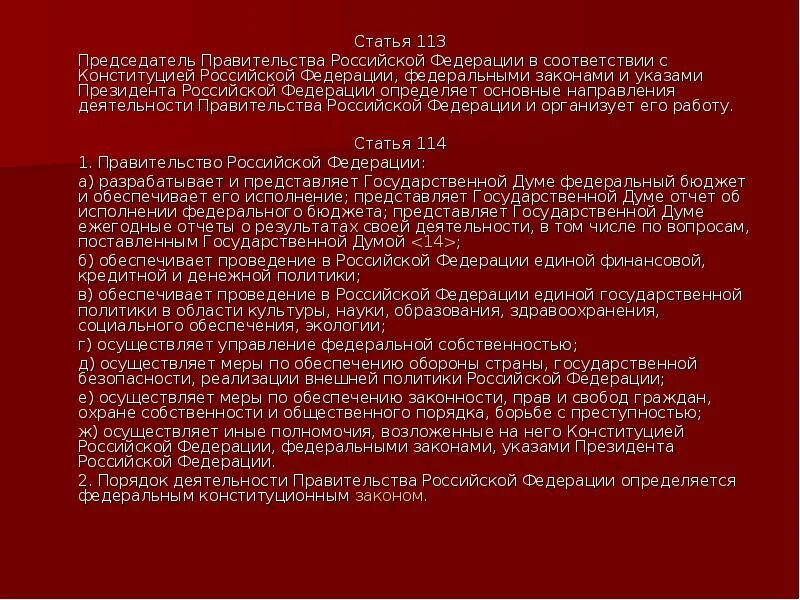 Статья 113

Председатель Правительства Российской Федерации в соответствии с Конституцией Российской Федерации, федеральными законами и указами Президента Российской Федерации определяет основные направления деятельности Правительства Российской Федерации и организует его работу.

Статья 114

1. Правительство Российской Федерации:

а) разрабатывает и представляет Государственной Думе федеральный бюджет и обеспечивает его исполнение; представляет Государственной Думе отчет об исполнении федерального бюджета; представляет Государственной Думе ежегодные отчеты о результатах своей деятельности, в том числе по вопросам, поставленным Государственной Думой <14>;

б) обеспечивает проведение в Российской Федерации единой финансовой, кредитной и денежной политики;

в) обеспечивает проведение в Российской Федерации единой государственной политики в области культуры, науки, образования, здравоохранения, социального обеспечения, экологии;

г) осуществляет управление федеральной собственностью;

д) осуществляет меры по обеспечению обороны страны, государственной безопасности, реализации внешней политики Российской Федерации;

е) осуществляет меры по обеспечению законности, прав и свобод граждан, охране собственности и общественного порядка, борьбе с преступностью;

ж) осуществляет иные полномочия, возложенные на него Конституцией Российской Федерации, федеральными законами, указами Президента Российской Федерации.

2. Порядок деятельности Правительства Российской Федерации определяется федеральным конституционным законом.